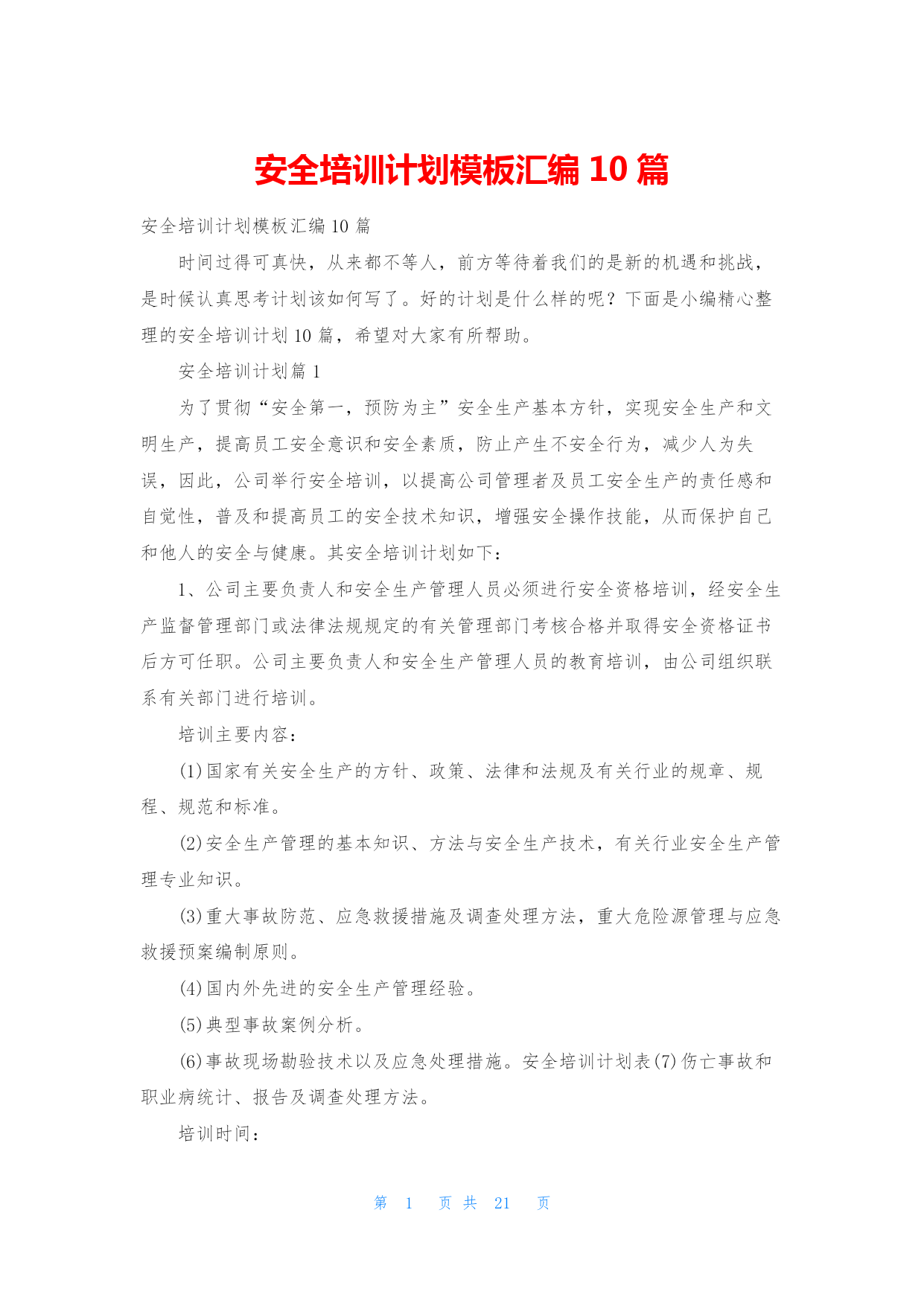 安全培训计划模板汇编 10 篇

安全培训计划模板汇编 10 篇

时间过得可真快，从来都不等人，前方等待着我们的是新的机遇和挑战，是时候认真思考计划该如何写了。好的计划是什么样的呢？下面是小编精心整理的安全培训计划 10 篇，希望对大家有所帮助。

安全培训计划篇 1

为了贯彻“安全第一，预防为主”安全生产基本方针，实现安全生产和文明生产，提高员工安全意识和安全素质，防止产生不安全行为，减少人为失误，因此，公司举行安全培训，以提高公司管理者及员工安全生产的责任感和自觉性，普及和提高员工的安全技术知识，增强安全操作技能，从而保护自己和他人的安全与健康。其安全培训计划如下：

1、公司主要负责人和安全生产管理人员必须进行安全资格培训，经安全生产监督管理部门或法律法规规定的有关管理部门考核合格并取得安全资格证书后方可任职。公司主要负责人和安全生产管理人员的教育培训，由公司组织联系有关部门进行培训。

培训主要内容：

(1)国家有关安全生产的方针、政策、法律和法规及有关行业的规章、规程、规范和标准。

(2)安全生产管理的基本知识、方法与安全生产技术，有关行业安全生产管理专业知识。

(3)重大事故防范、应急救援措施及调查处理方法，重大危险源管理与应急救援预案编制原则。

(4)国内外先进的安全生产管理经验。

(5)典型事故案例分析。

(6)事故现场勘验技术以及应急处理措施。安全培训计划表(7)伤亡事故和职业病统计、报告及调查处理方法。

培训时间：

第 1 页 共 21 页